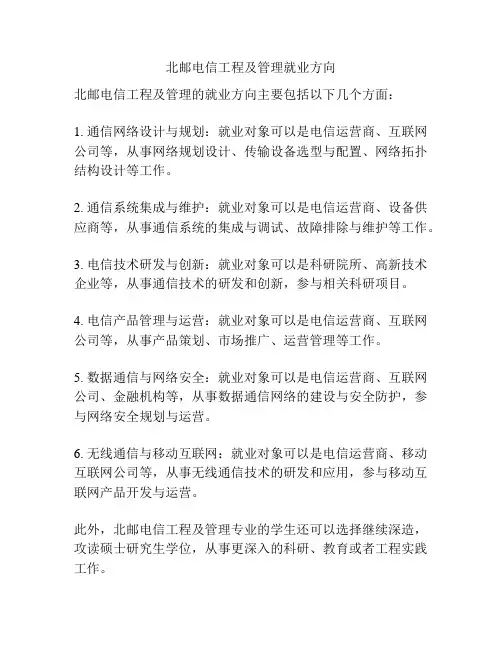 北邮电信工程及管理就业方向

北邮电信工程及管理的就业方向主要包括以下几个方面：

1. 通信网络设计与规划：就业对象可以是电信运营商、互联网公司等，从事网络规划设计、传输设备选型与配置、网络拓扑结构设计等工作。

2. 通信系统集成与维护：就业对象可以是电信运营商、设备供应商等，从事通信系统的集成与调试、故障排除与维护等工作。

3. 电信技术研发与创新：就业对象可以是科研院所、高新技术企业等，从事通信技术的研发和创新，参与相关科研项目。

4. 电信产品管理与运营：就业对象可以是电信运营商、互联网公司等，从事产品策划、市场推广、运营管理等工作。

5. 数据通信与网络安全：就业对象可以是电信运营商、互联网公司、金融机构等，从事数据通信网络的建设与安全防护，参与网络安全规划与运营。

6. 无线通信与移动互联网：就业对象可以是电信运营商、移动互联网公司等，从事无线通信技术的研发和应用，参与移动互联网产品开发与运营。

此外，北邮电信工程及管理专业的学生还可以选择继续深造，攻读硕士研究生学位，从事更深入的科研、教育或者工程实践工作。